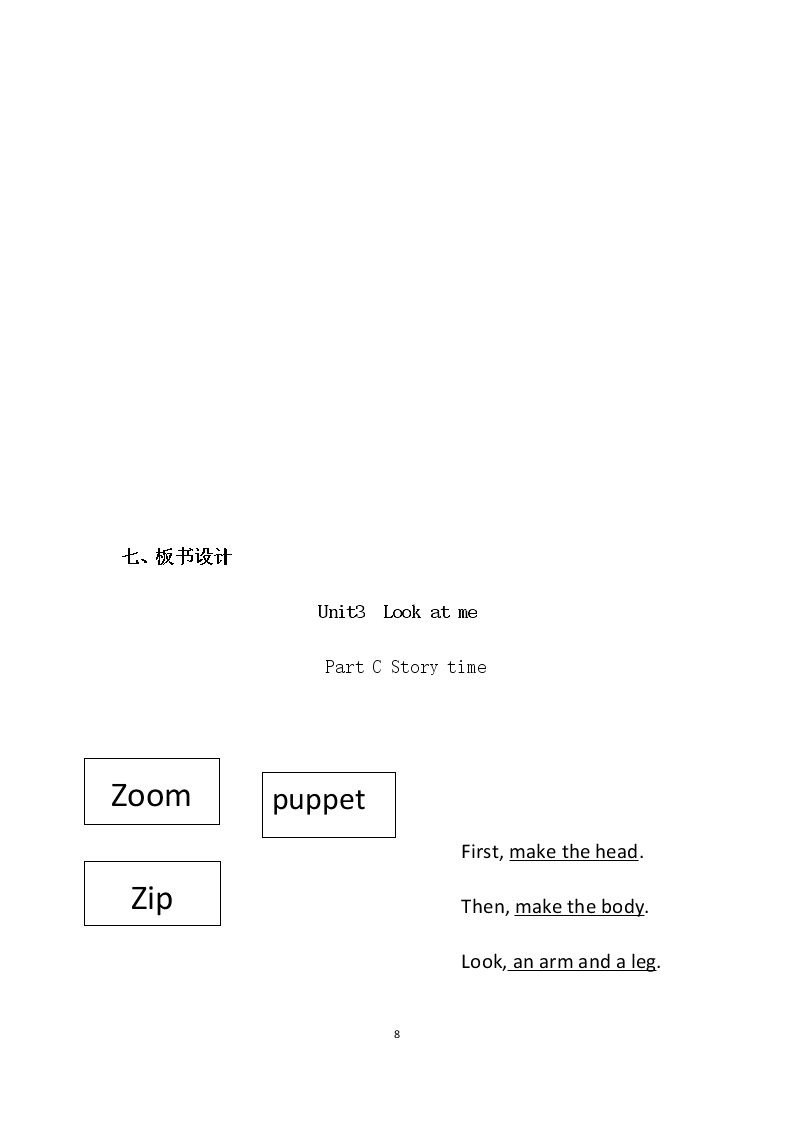 七、板书设计

Unit3 Look at me

Part C Story time

Zoom

puppet

Zip

First, make the head.

Then, make the body.

Look, an arm and a leg.

8